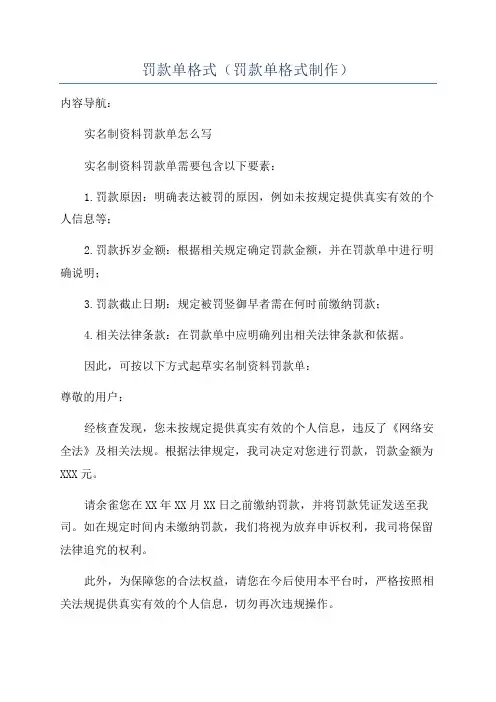 罚款单格式（罚款单格式制作）

内容导航：

实名制资料罚款单怎么写

实名制资料罚款单需要包含以下要素：

1.罚款原因：明确表达被罚的原因，例如未按规定提供真实有效的个人信息等；

2.罚款拆岁金额：根据相关规定确定罚款金额，并在罚款单中进行明确说明；

3.罚款截止日期：规定被罚竖御早者需在何时前缴纳罚款；

4.相关法律条款：在罚款单中应明确列出相关法律条款和依据。

因此，可按以下方式起草实名制资料罚款单：

尊敬的用户：

经核查发现，您未按规定提供真实有效的个人信息，违反了《网络安全法》及相关法规。根据法律规定，我司决定对您进行罚款，罚款金额为XXX元。

请余雀您在XX年XX月XX日之前缴纳罚款，并将罚款凭证发送至我司。如在规定时间内未缴纳罚款，我们将视为放弃申诉权利，我司将保留法律追究的权利。

此外，为保障您的合法权益，请您在今后使用本平台时，严格按照相关法规提供真实有效的个人信息，切勿再次违规操作。